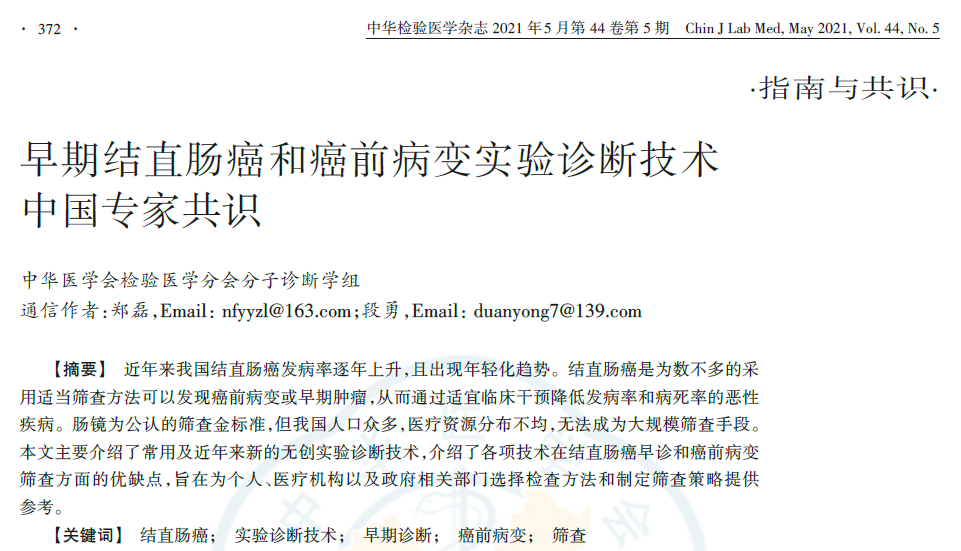 · 372 ·

中华检验医学杂志 2021 年 5 月第 44 卷第 5 期 Chin J Lab Med, May 2021, Vol. 44, No. 5

·指南与共识·

早期结直肠癌和癌前病变实验诊断技术中国专家共识

中华医学会检验医学分会分子诊断学组

通信作者:郑磊,Email: nfyyzl@163.com;段勇,Email: duanyong7@139.com

【摘要】 近年来我国结直肠癌发病率逐年上升,且出现年轻化趋势。结直肠癌是为数不多的采用适当筛查方法可以发现癌前病变或早期肿瘤,从而通过适宜临床干预降低发病率和病死率的恶性疾病。肠镜为公认的筛查金标准,但我国人口众多,医疗资源分布不均,无法成为大规模筛查手段。本文主要介绍了常用及近年来新的无创实验诊断技术,介绍了各项技术在结直肠癌早诊和癌前病变筛查方面的优缺点,旨在为个人、医疗机构以及政府相关部门选择检查方法和制定筛查策略提供参考。

【关键词】 结直肠癌; 实验诊断技术; 早期诊断; 癌前病变; 筛查